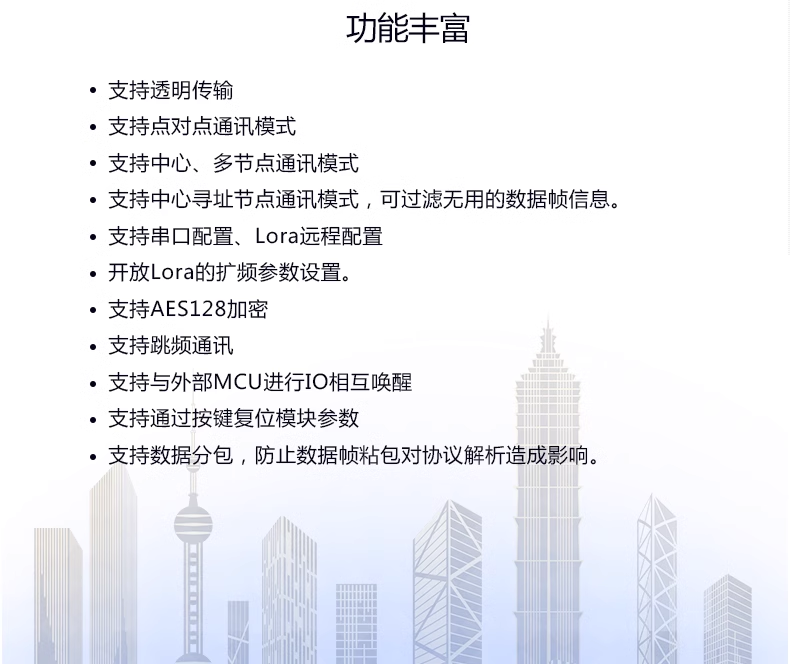 功能丰富

• 支持透明传输
• 支持点对点通讯模式
• 支持中心、多节点通讯模式
• 支持中心寻址节点通讯模式，可过滤无用的数据帧信息。
• 支持串口配置、Lora远程配置
• 开放Lora的扩频参数设置。
• 支持AES128加密
• 支持跳频通讯
• 支持与外部MCU进行IO相互唤醒
• 支持通过按键复位模块参数
• 支持数据分包，防止数据帧粘包对协议解析造成影响。